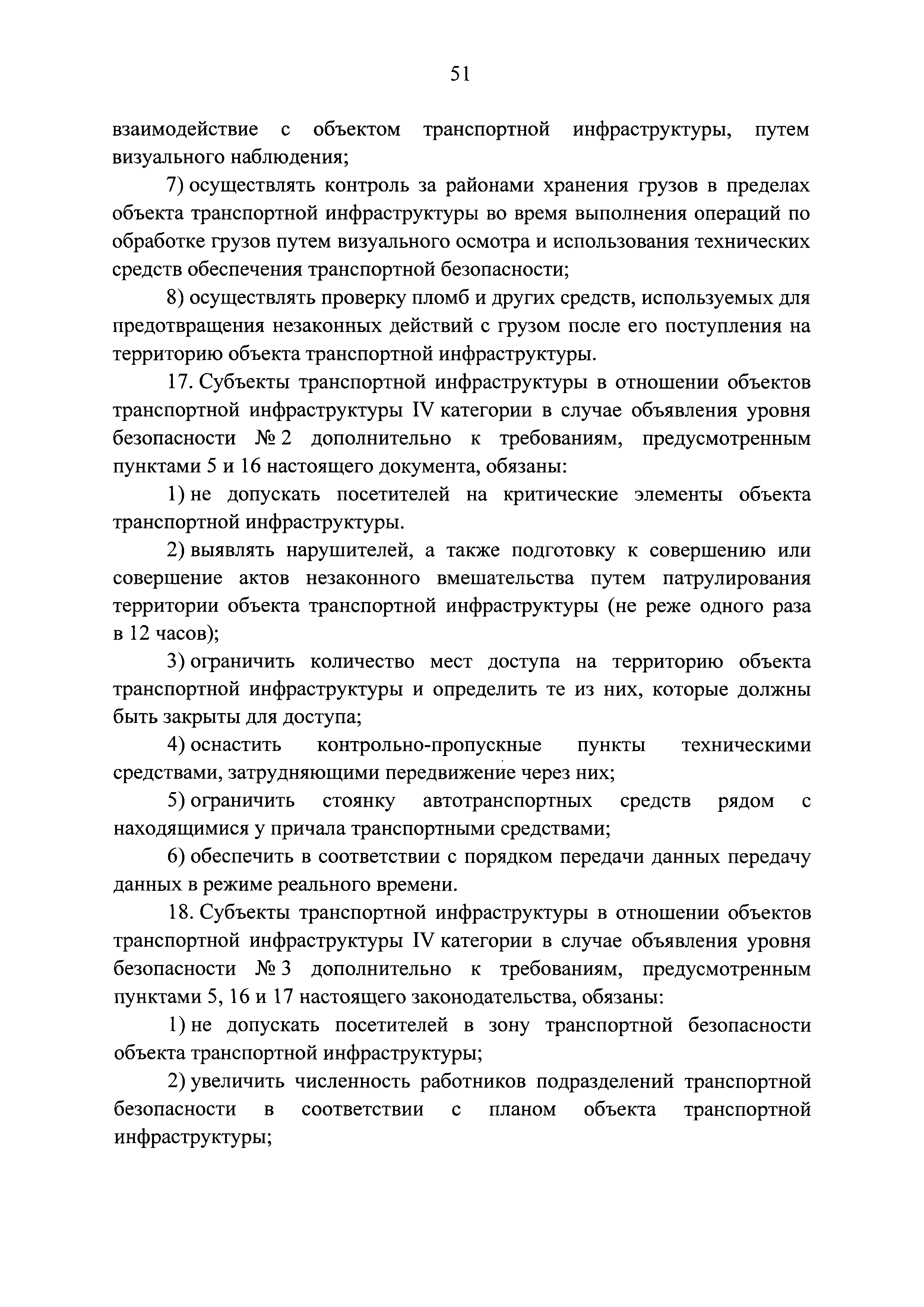 51

взаимодействие с объектом транспортной инфраструктуры, путем визуального наблюдения;

7) осуществлять контроль за районами хранения грузов в пределах объекта транспортной инфраструктуры во время выполнения операций по обработке грузов путем визуального осмотра и использования технических средств обеспечения транспортной безопасности;

8) осуществлять проверку пломб и других средств, используемых для предотвращения незаконных действий с грузом после его поступления на территорию объекта транспортной инфраструктуры.

17. Субъекты транспортной инфраструктуры в отношении объектов транспортной инфраструктуры IV категории в случае объявления уровня безопасности № 2 дополнительно к требованиям, предусмотренным пунктами 5 и 16 настоящего документа, обязаны:

1) не допускать посетителей на критические элементы объекта транспортной инфраструктуры.

2) выявлять нарушителей, а также подготовку к совершению или совершение актов незаконного вмешательства путем патрулирования территории объекта транспортной инфраструктуры (не реже одного раза в 12 часов);

3) ограничить количество мест доступа на территорию объекта транспортной инфраструктуры и определить те из них, которые должны быть закрыты для доступа;

4) оснастить контрольно-пропускные пункты техническими средствами, затрудняющими передвижение через них;

5) ограничить стоянку автотранспортных средств рядом с находящимися у причала транспортными средствами;

6) обеспечить в соответствии с порядком передачи данных передачу данных в режиме реального времени.

18. Субъекты транспортной инфраструктуры в отношении объектов транспортной инфраструктуры IV категории в случае объявления уровня безопасности № 3 дополнительно к требованиям, предусмотренным пунктами 5, 16 и 17 настоящего законодательства, обязаны:

1) не допускать посетителей в зону транспортной безопасности объекта транспортной инфраструктуры;

2) увеличить численность работников подразделений транспортной безопасности в соответствии с планом объекта транспортной инфраструктуры;